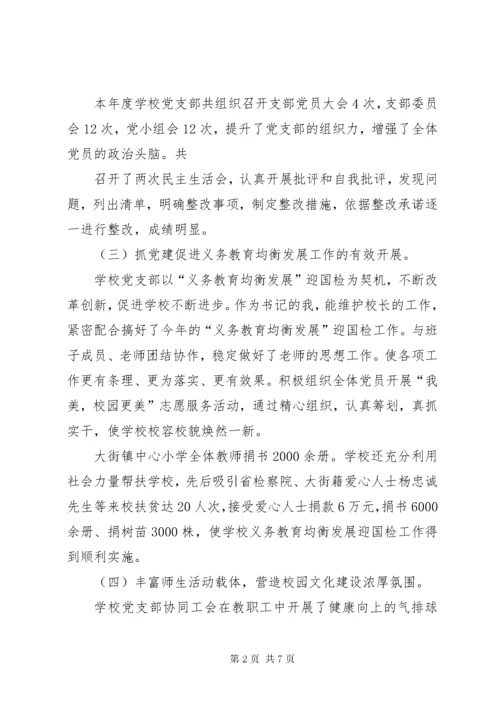 本年度学校党支部共组织召开支部党员大会4次，支部委员会12次，党小组会12次，提升了党支部的组织力，增强了全体党员的政治头脑。共

召开了两次民主生活会，认真开展批评和自我批评，发现问题，列出清单，明确整改事项，制定整改措施，依据整改承诺逐一进行整改，成绩明显。

（三）抓党建促进义务教育均衡发展工作的有效开展。

学校党支部以“义务教育均衡发展”迎国检为契机，不断改革创新，促进学校不断进步。作为书记的我，能维护校长的工作，紧密配合搞好了今年的“义务教育均衡发展”迎国检工作。与班子成员、老师团结协作，稳定做好了老师的思想工作。使各项工作更有条理、更为落实、更有效果。积极组织全体党员开展“我美，校园更美”志愿服务活动，通过精心组织，认真筹划，真抓实干，使学校校容校貌焕然一新。

大街镇中心小学全体教师捐书2000余册。学校还充分利用社会力量帮扶学校，先后吸引省检察院、大街籍爱心人士杨忠诚先生等来校扶贫达20人次，接受爱心人士捐款6万元，捐书6000余册、捐树苗3000株，使学校义务教育均衡发展迎国检工作得到顺利实施。

（四）丰富师生活动载体，营造校园文化建设浓厚氛围。

学校党支部协同工会在教职工中开展了健康向上的气排球

第2页 共7页